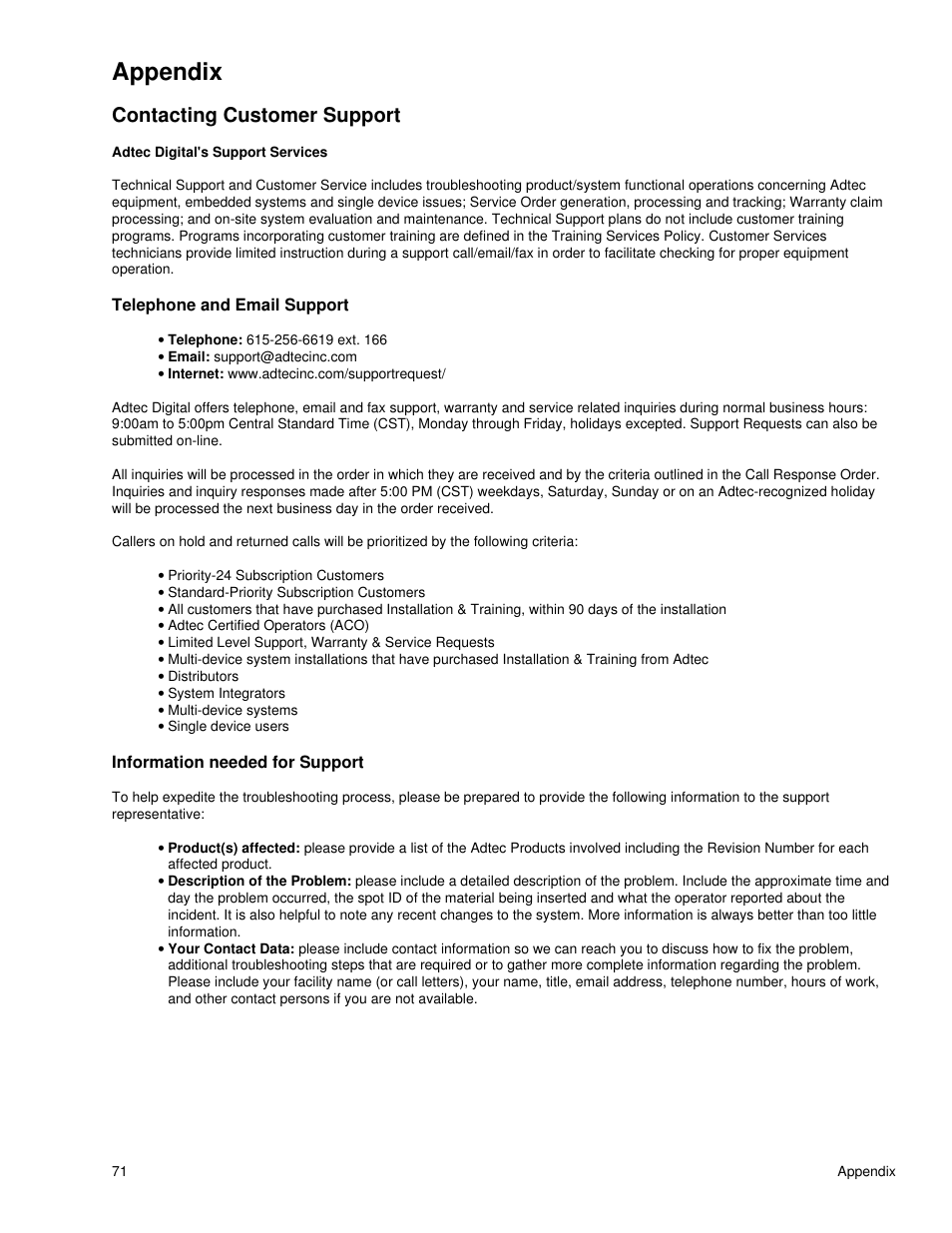 Appendix

Contacting Customer Support

Adtec Digital's Support Services

Technical Support and Customer Service includes troubleshooting product/system functional operations concerning Adtec equipment, embedded systems and single device issues; Service Order generation, processing and tracking; Warranty claim processing; and on-site system evaluation and maintenance. Technical Support plans do not include customer training programs. Programs incorporating customer training are defined in the Training Services Policy. Customer Services technicians provide limited instruction during a support call/email/fax in order to facilitate checking for proper equipment operation.

Telephone and Email Support

• Telephone: 615-256-6619 ext. 166
• Email: support@adtecinc.com
• Internet: www.adtecinc.com/supportrequest/

Adtec Digital offers telephone, email and fax support, warranty and service related inquiries during normal business hours: 9:00am to 5:00pm Central Standard Time (CST), Monday through Friday, holidays excepted. Support Requests can also be submitted on-line.

All inquiries will be processed in the order in which they are received and by the criteria outlined in the Call Response Order. Inquiries and inquiry responses made after 5:00 PM (CST) weekdays, Saturday, Sunday or on an Adtec-recognized holiday will be processed the next business day in the order received.

Callers on hold and returned calls will be prioritized by the following criteria:

• Priority-24 Subscription Customers
• Standard-Priority Subscription Customers
• All customers that have purchased Installation & Training, within 90 days of the installation
• Adtec Certified Operators (ACO)
• Limited Level Support, Warranty & Service Requests
• Multi-device system installations that have purchased Installation & Training from Adtec
• Distributors
• System Integrators
• Multi-device systems
• Single device users

Information needed for Support

To help expedite the troubleshooting process, please be prepared to provide the following information to the support representative:

• Product(s) affected: please provide a list of the Adtec Products involved including the Revision Number for each affected product.
• Description of the Problem: please include a detailed description of the problem. Include the approximate time and day the problem occurred, the spot ID of the material being inserted and what the operator reported about the incident. It is also helpful to note any recent changes to the system. More information is always better than too little information.
• Your Contact Data: please include contact information so we can reach you to discuss how to fix the problem, additional troubleshooting steps that are required or to gather more complete information regarding the problem. Please include your facility name (or call letters), your name, title, email address, telephone number, hours of work, and other contact persons if you are not available.

71 Appendix